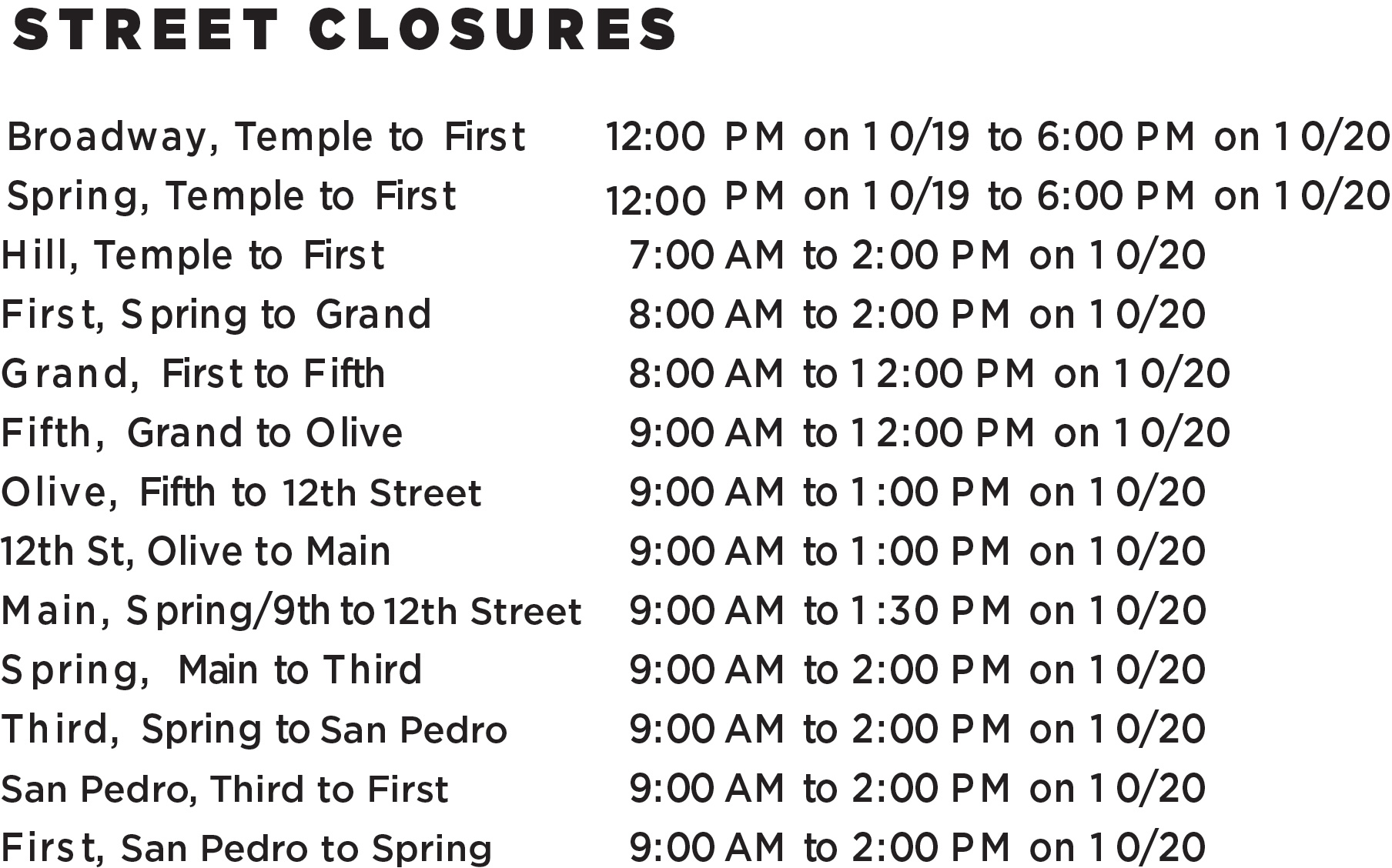 STREET CLOSURES

| | |
|---|---|
| Broadway, Temple to First | 12:00 PM on 10/19 to 6:00 PM on 10/20 |
| Spring, Temple to First | 12:00 PM on 10/19 to 6:00 PM on 10/20 |
| Hill, Temple to First | 7:00 AM to 2:00 PM on 10/20 |
| First, Spring to Grand | 8:00 AM to 2:00 PM on 10/20 |
| Grand, First to Fifth | 8:00 AM to 12:00 PM on 10/20 |
| Fifth, Grand to Olive | 9:00 AM to 12:00 PM on 10/20 |
| Olive, Fifth to 12th Street | 9:00 AM to 1:00 PM on 10/20 |
| 12th St, Olive to Main | 9:00 AM to 1:00 PM on 10/20 |
| Main, Spring/9th to 12th Street | 9:00 AM to 1:30 PM on 10/20 |
| Spring, Main to Third | 9:00 AM to 2:00 PM on 10/20 |
| Third, Spring to San Pedro | 9:00 AM to 2:00 PM on 10/20 |
| San Pedro, Third to First | 9:00 AM to 2:00 PM on 10/20 |
| First, San Pedro to Spring | 9:00 AM to 2:00 PM on 10/20 |